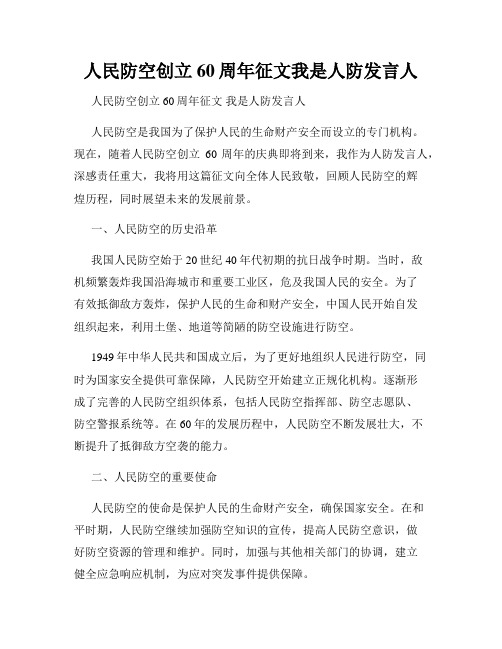 人民防空创立 60 周年征文我是人防发言人

人民防空创立 60 周年征文 我是人防发言人

人民防空是我国为了保护人民的生命财产安全而设立的专门机构。现在，随着人民防空创立 60 周年的庆典即将到来，我作为人防发言人，深感责任重大，我将用这篇征文向全体人民致敬，回顾人民防空的辉煌历程，同时展望未来的发展前景。

一、人民防空的历史沿革

我国人民防空始于 20 世纪 40 年代初期的抗日战争时期。当时，敌机频繁轰炸我国沿海城市和重要工业区，危及我国人民的安全。为了有效抵御敌方轰炸，保护人民的生命和财产安全，中国人民开始自发组织起来，利用土堡、地道等简陋的防空设施进行防空。

1949 年中华人民共和国成立后，为了更好地组织人民进行防空，同时为国家安全提供可靠保障，人民防空开始建立正规化机构。逐渐形成了完善的人民防空组织体系，包括人民防空指挥部、防空志愿队、防空警报系统等。在 60 年的发展历程中，人民防空不断发展壮大，不断提升了抵御敌方空袭的能力。

二、人民防空的重要使命

人民防空的使命是保护人民的生命财产安全，确保国家安全。在和平时期，人民防空继续加强防空知识的宣传，提高人民防空意识，做好防空资源的管理和维护。同时，加强与其他相关部门的协调，建立健全应急响应机制，为应对突发事件提供保障。